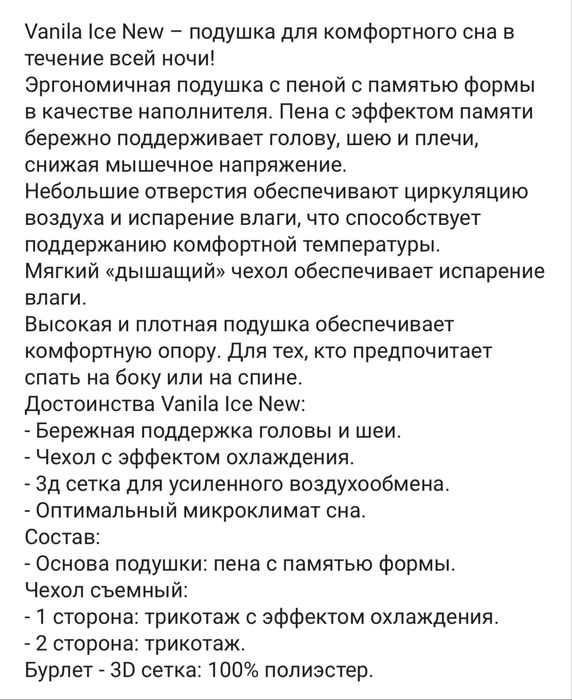 Vanila Ice New – подушка для комфортного сна в течение всей ночи!
Эргономичная подушка с пеной с памятью формы в качестве наполнителя. Пена с эффектом памяти бережно поддерживает голову, шею и плечи, снижая мышечное напряжение.
Небольшие отверстия обеспечивают циркуляцию воздуха и испарение влаги, что способствует поддержанию комфортной температуры.
Мягкий «дышащий» чехол обеспечивает испарение влаги.
Высокая и плотная подушка обеспечивает комфортную опору. Для тех, кто предпочитает спать на боку или на спине.
Достоинства Vanila Ice New:
- Бережная поддержка головы и шеи.
- Чехол с эффектом охлаждения.
- 3д сетка для усиленного воздухообмена.
- Оптимальный микроклимат сна.
Состав:
- Основа подушки: пена с памятью формы.
Чехол съемный:
- 1 сторона: трикотаж с эффектом охлаждения.
- 2 сторона: трикотаж.
Бурлет - 3D сетка: 100% полиэстер.